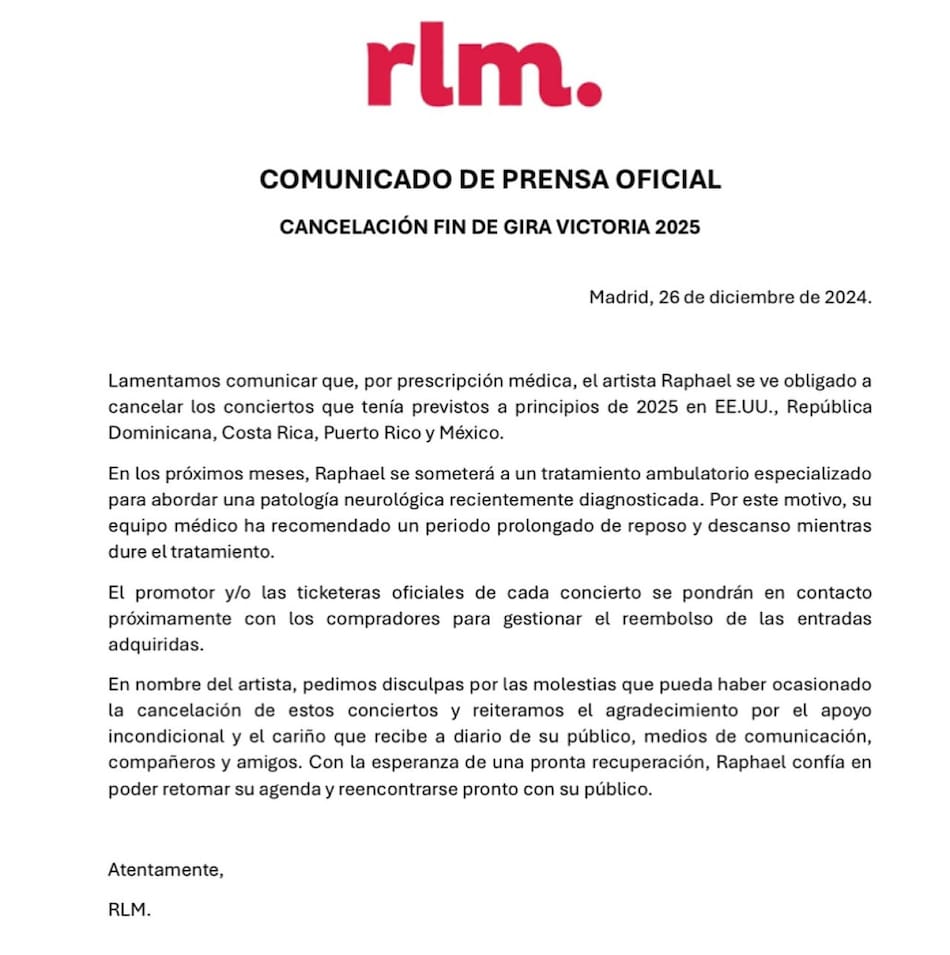 rlm.

COMUNICADO DE PRENSA OFICIAL

CANCELACIÓN FIN DE GIRA VICTORIA 2025

Madrid, 26 de diciembre de 2024.

Lamentamos comunicar que, por prescripción médica, el artista Raphael se ve obligado a cancelar los conciertos que tenía previstos a principios de 2025 en EE.UU., República Dominicana, Costa Rica, Puerto Rico y México.

En los próximos meses, Raphael se someterá a un tratamiento ambulatorio especializado para abordar una patología neurológica recientemente diagnosticada. Por este motivo, su equipo médico ha recomendado un periodo prolongado de reposo y descanso mientras dure el tratamiento.

El promotor y/o las ticketeras oficiales de cada concierto se pondrán en contacto próximamente con los compradores para gestionar el reembolso de las entradas adquiridas.

En nombre del artista, pedimos disculpas por las molestias que pueda haber ocasionado la cancelación de estos conciertos y reiteramos el agradecimiento por el apoyo incondicional y el cariño que recibe a diario de su público, medios de comunicación, compañeros y amigos. Con la esperanza de una pronta recuperación, Raphael confía en poder retomar su agenda y reencontrarse pronto con su público.

Atentamente,

RLM.